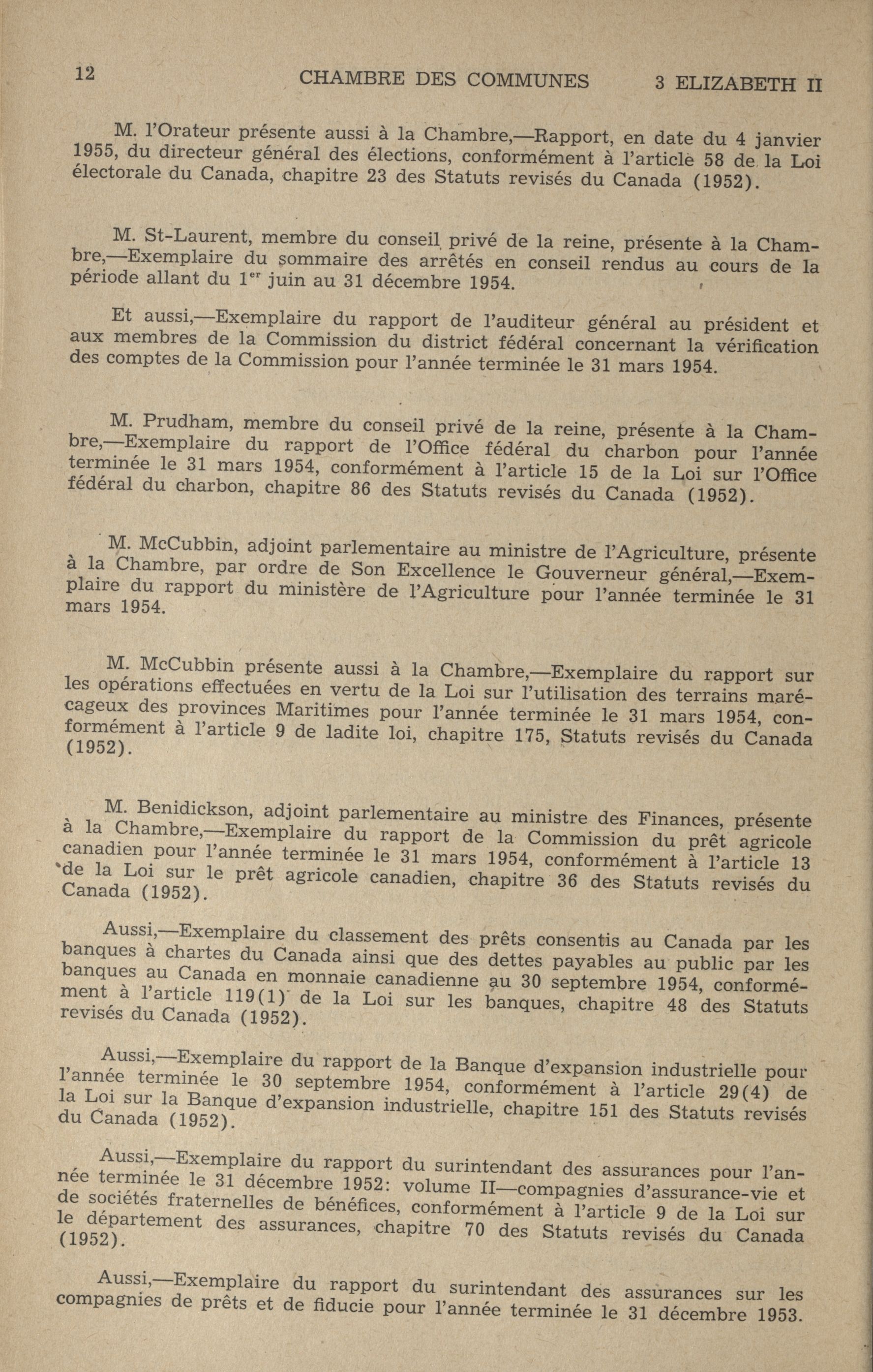 12 CHAMBRE DES COMMUNES 3 ELIZABETH II

M. l'Orateur présente aussi à la Chambre,—Rapport, en date du 4 janvier 1955, du directeur général des élections, conformément à l'article 58 de la Loi électorale du Canada, chapitre 23 des Statuts revisés du Canada (1952).

M. St-Laurent, membre du conseil privé de la reine, présente à la Chambre,—Exemplaire du sommaire des arrêtés en conseil rendus au cours de la période allant du 1$^{er}$ juin au 31 décembre 1954.

Et aussi,—Exemplaire du rapport de l'auditeur général au président et aux membres de la Commission du district fédéral concernant la vérification des comptes de la Commission pour l'année terminée le 31 mars 1954.

M. Prudham, membre du conseil privé de la reine, présente à la Chambre,—Exemplaire du rapport de l'Office fédéral du charbon pour l'année terminée le 31 mars 1954, conformément à l'article 15 de la Loi sur l'Office fédéral du charbon, chapitre 86 des Statuts revisés du Canada (1952).

M. McCubbin, adjoint parlementaire au ministre de l'Agriculture, présente à la Chambre, par ordre de Son Excellence le Gouverneur général,—Exemplaire du rapport du ministère de l'Agriculture pour l'année terminée le 31 mars 1954.

M. McCubbin présente aussi à la Chambre,—Exemplaire du rapport sur les opérations effectuées en vertu de la Loi sur l'utilisation des terrains marécageux des provinces Maritimes pour l'année terminée le 31 mars 1954, conformément à l'article 9 de ladite loi, chapitre 175, Statuts revisés du Canada (1952).

M. Benidickson, adjoint parlementaire au ministre des Finances, présente à la Chambre,—Exemplaire du rapport de la Commission du prêt agricole canadien pour l'année terminée le 31 mars 1954, conformément à l'article 13 de la Loi sur le prêt agricole canadien, chapitre 36 des Statuts revisés du Canada (1952).

Aussi,—Exemplaire du classement des prêts consentis au Canada par les banques à chartes du Canada ainsi que des dettes payables au public par les banques au Canada en monnaie canadienne au 30 septembre 1954, conformément à l'article 119(1) de la Loi sur les banques, chapitre 48 des Statuts revisés du Canada (1952).

Aussi,—Exemplaire du rapport de la Banque d'expansion industrielle pour l'année terminée le 30 septembre 1954, conformément à l'article 29(4) de la Loi sur la Banque d'expansion industrielle, chapitre 151 des Statuts revisés du Canada (1952).

Aussi,—Exemplaire du rapport du surintendant des assurances pour l'année terminée le 31 décembre 1952: volume II—compagnies d'assurance-vie et de sociétés fraternelles de bénéfices, conformément à l'article 9 de la Loi sur le département des assurances, chapitre 70 des Statuts revisés du Canada (1952).

Aussi,—Exemplaire du rapport du surintendant des assurances sur les compagnies de prêts et de fiducie pour l'année terminée le 31 décembre 1953.